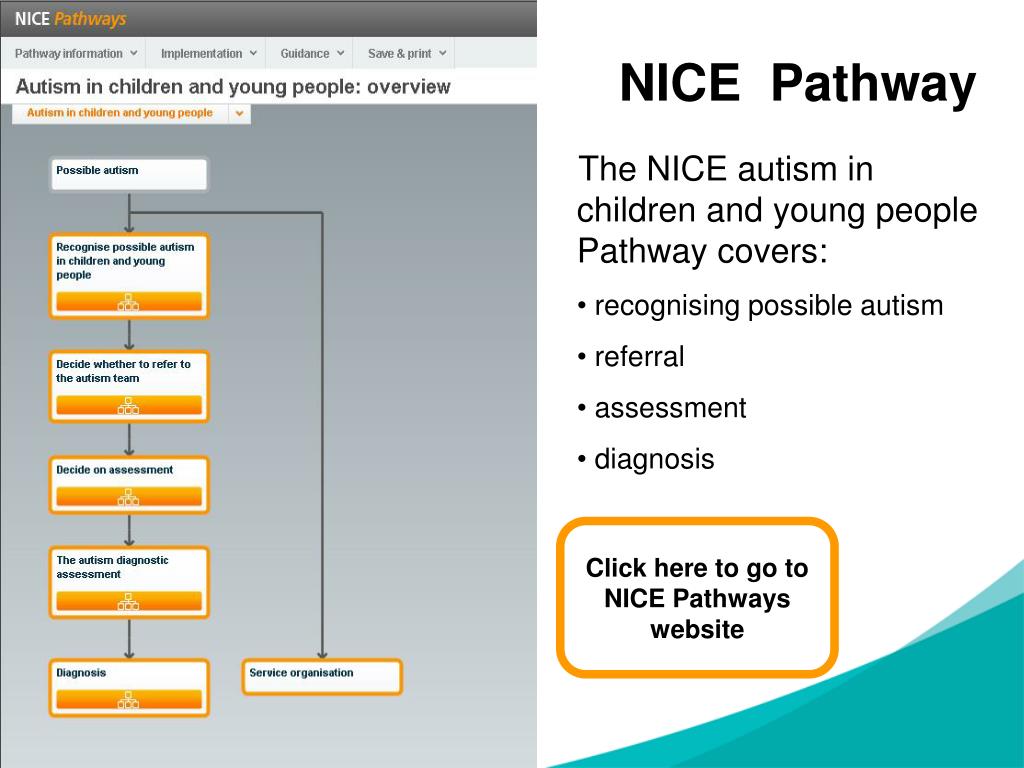 NICE Pathways

Pathway information Implementation Guidance Save & print

Autism in children and young people: overview

Autism in children and young people

Possible autism

Recognise possible autism in children and young people

Decide whether to refer to the autism team

Decide on assessment

The autism diagnostic assessment

Diagnosis

Service organisation

NICE Pathway

The NICE autism in children and young people Pathway covers:

• recognising possible autism

• referral

• assessment

• diagnosis

Click here to go to NICE Pathways website